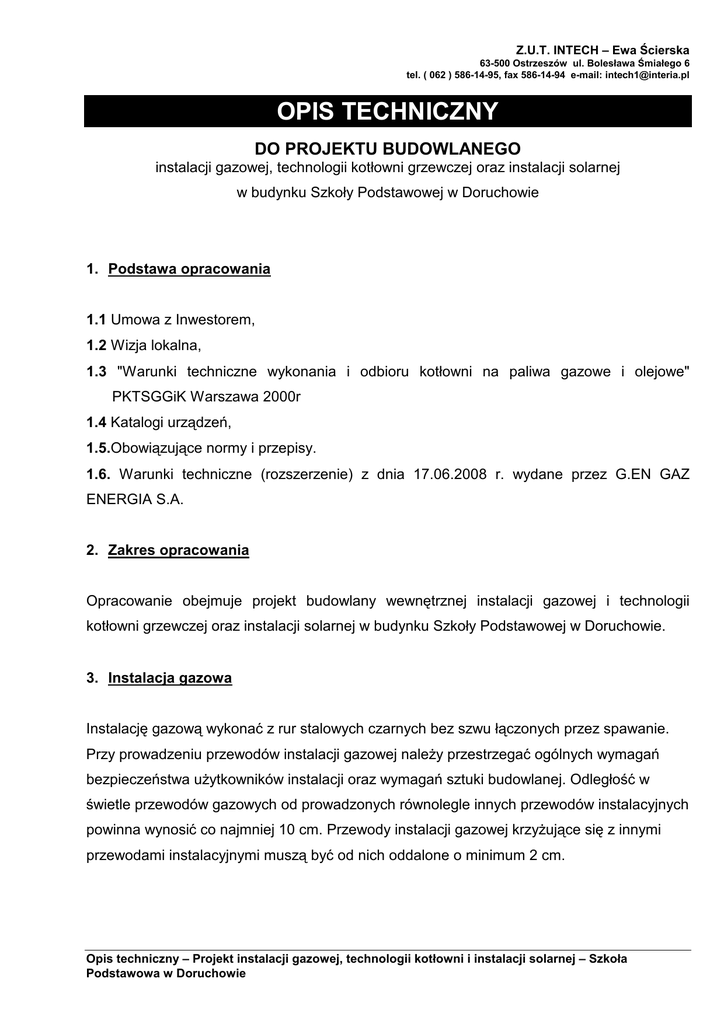 Z.U.T. INTECH – Ewa Ścierska
63-500 Ostrzeszów ul. Bolesława Śmiałego 6
tel. ( 062 ) 586-14-95, fax 586-14-94 e-mail: intech1@interia.pl

OPIS TECHNICZNY

DO PROJEKTU BUDOWLANEGO
instalacji gazowej, technologii kotłowni grzewczej oraz instalacji solarnej
w budynku Szkoły Podstawowej w Doruchowie

1. Podstawa opracowania

1.1 Umowa z Inwestorem,
1.2 Wizja lokalna,
1.3 "Warunki techniczne wykonania i odbioru kotłowni na paliwa gazowe i olejowe" PKTSGGiK Warszawa 2000r
1.4 Katalogi urządzeń,
1.5.Obowiązujące normy i przepisy.
1.6. Warunki techniczne (rozszerzenie) z dnia 17.06.2008 r. wydane przez G.EN GAZ ENERGIA S.A.

2. Zakres opracowania

Opracowanie obejmuje projekt budowlany wewnętrznej instalacji gazowej i technologii kotłowni grzewczej oraz instalacji solarnej w budynku Szkoły Podstawowej w Doruchowie.

3. Instalacja gazowa

Instalację gazową wykonać z rur stalowych czarnych bez szwu łączonych przez spawanie. Przy prowadzeniu przewodów instalacji gazowej należy przestrzegać ogólnych wymagań bezpieczeństwa użytkowników instalacji oraz wymagań sztuki budowlanej. Odległość w świetle przewodów gazowych od prowadzonych równolegle innych przewodów instalacyjnych powinna wynosić co najmniej 10 cm. Przewody instalacji gazowej krzyżujące się z innymi przewodami instalacyjnymi muszą być od nich oddalone o minimum 2 cm.

Opis techniczny – Projekt instalacji gazowej, technologii kotłowni i instalacji solarnej – Szkoła Podstawowa w Doruchowie